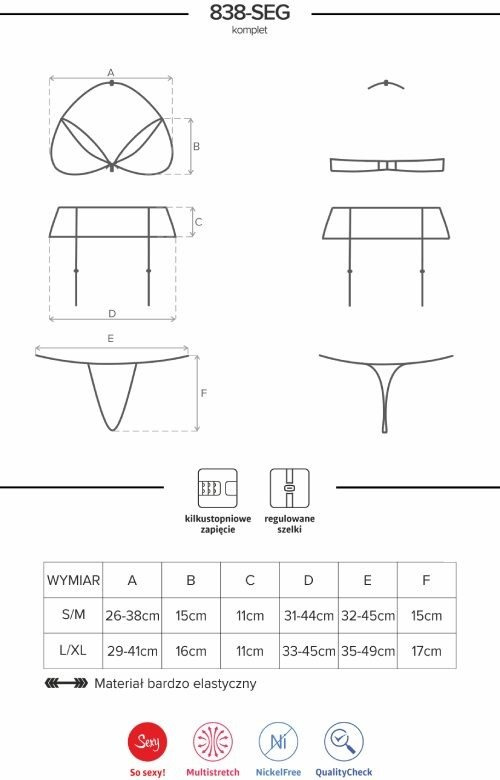 838-SEG
komplet

A

B

C

D

E

F

kilkustopniowe zapięcie

regulowane szelki

| WYMIAR | A | B | C | D | E | F |
|---|---|---|---|---|---|---|
| S/M | 26-38cm | 15cm | 11cm | 31-44cm | 32-45cm | 15cm |
| L/XL | 29-41cm | 16cm | 11cm | 33-45cm | 35-49cm | 17cm |

Materiał bardzo elastyczny

Sexy
So sexy!

Multistretch

Ni
NickelFree

QualityCheck